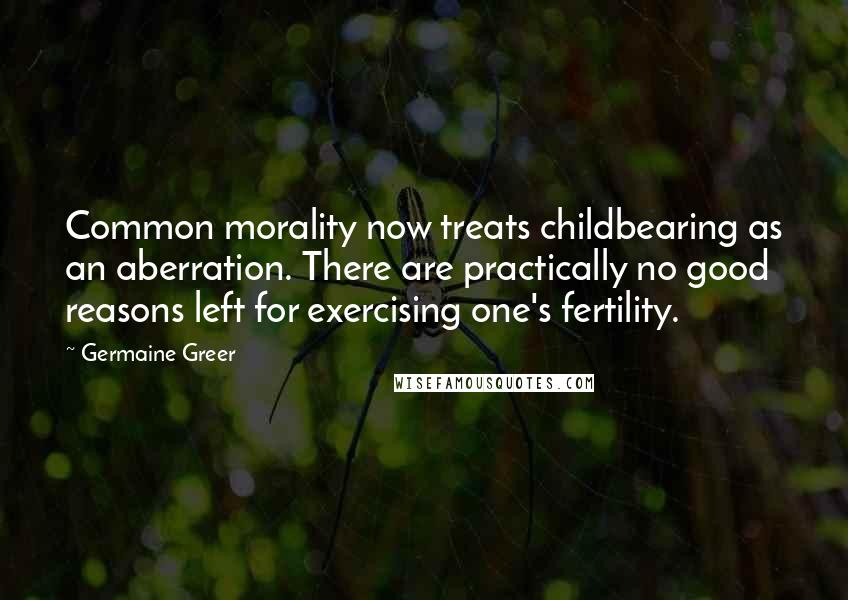 Common morality now treats childbearing as an aberration. There are practically no good reasons left for exercising one's fertility.

~ Germaine Greer

WISEFAMOUSQUOTES.COM